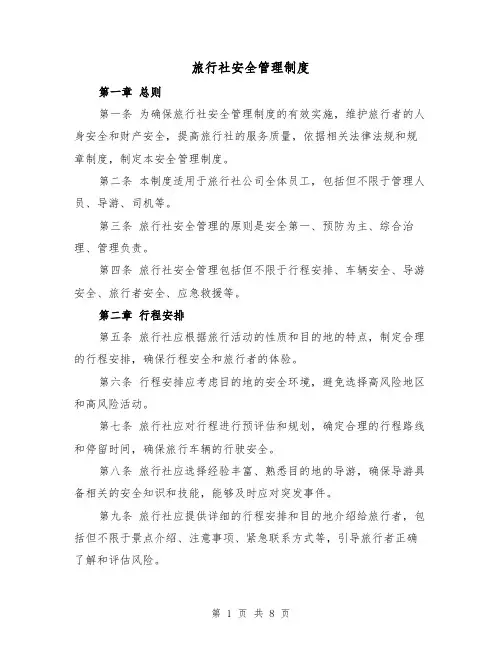 旅行社安全管理制度

第一章 总则

第一条 为确保旅行社安全管理制度的有效实施，维护旅行者的人身安全和财产安全，提高旅行社的服务质量，依据相关法律法规和规章制度，制定本安全管理制度。

第二条 本制度适用于旅行社公司全体员工，包括但不限于管理人员、导游、司机等。

第三条 旅行社安全管理的原则是安全第一、预防为主、综合治理、管理负责。

第四条 旅行社安全管理包括但不限于行程安排、车辆安全、导游安全、旅行者安全、应急救援等。

第二章 行程安排

第五条 旅行社应根据旅行活动的性质和目的地的特点，制定合理的行程安排，确保行程安全和旅行者的体验。

第六条 行程安排应考虑目的地的安全环境，避免选择高风险地区和高风险活动。

第七条 旅行社应对行程进行预评估和规划，确定合理的行程路线和停留时间，确保旅行车辆的行驶安全。

第八条 旅行社应选择经验丰富、熟悉目的地的导游，确保导游具备相关的安全知识和技能，能够及时应对突发事件。

第九条 旅行社应提供详细的行程安排和目的地介绍给旅行者，包括但不限于景点介绍、注意事项、紧急联系方式等，引导旅行者正确了解和评估风险。

第 1 页 共 8 页